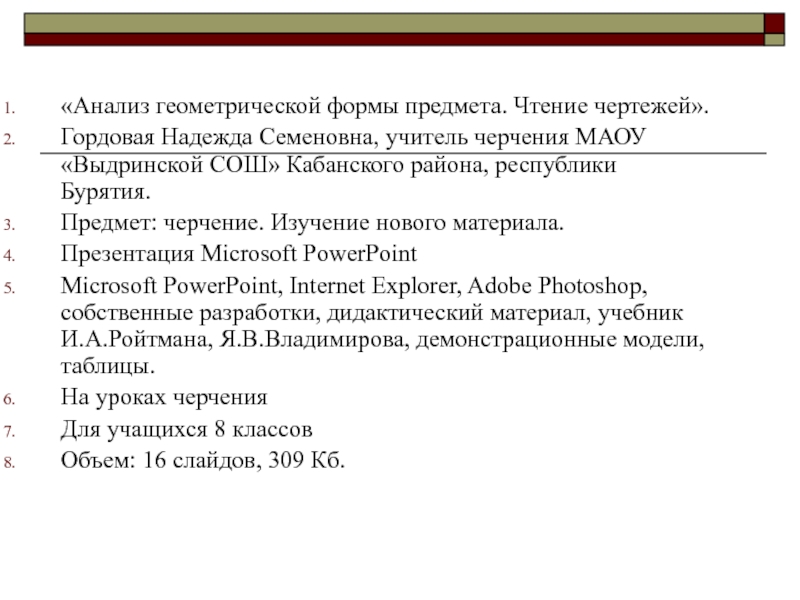 1. «Анализ геометрической формы предмета. Чтение чертежей».
2. Гордовая Надежда Семеновна, учитель черчения МАОУ «Выдринской СОШ» Кабанского района, республики Бурятия.
3. Предмет: черчение. Изучение нового материала.
4. Презентация Microsoft PowerPoint
5. Microsoft PowerPoint, Internet Explorer, Adobe Photoshop, собственные разработки, дидактический материал, учебник И.А.Ройтмана, Я.В.Владимирова, демонстрационные модели, таблицы.
6. На уроках черчения
7. Для учащихся 8 классов
8. Объем: 16 слайдов, 309 Кб.